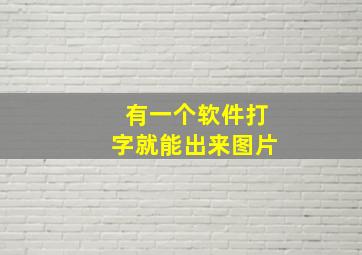 有一个软件打字就能出来图片